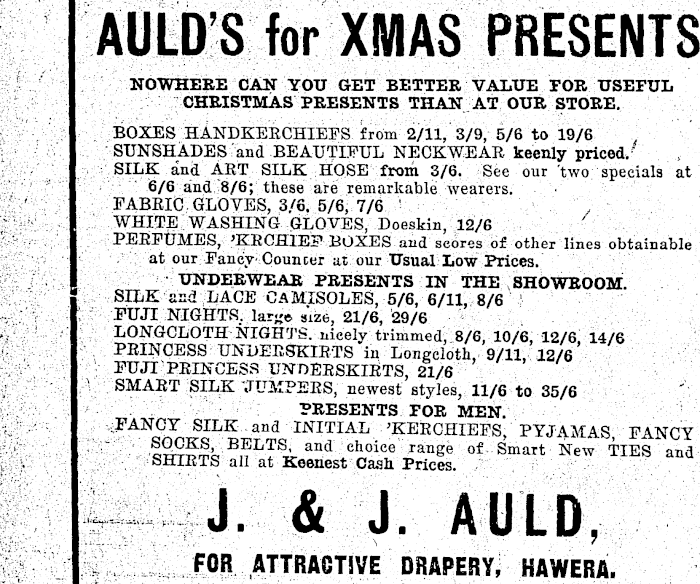 AULD'S for XMAS PRESENTS

NOWHERE CAN YOU GET BETTER VALUE FOR USEFUL CHRISTMAS PRESENTS THAN AT OUR STORE.

BOXES HANDKERCHIEFS from 2/11, 3/9, 5/6 to 19/6
SUNSHADES and BEAUTIFUL NECKWEAR keenly priced.
SILK and ART SILK HOSE from 3/6. See our two specials at 6/6 and 8/6; these are remarkable wearers.
FABRIC GLOVES, 3/6, 5/6, 7/6
WHITE WASHING GLOVES, Doeskin, 12/6
PERFUMES, 'KRCHIEF BOXES and scores of other lines obtainable at our Fancy Counter at our Usual Low Prices.

UNDERWEAR PRESENTS IN THE SHOWROOM.
SILK and LACE CAMISOLES, 5/6, 6/11, 8/6
FUJI NIGHTS, large size, 21/6, 29/6
LONGCLOTH NIGHTS, nicely trimmed, 8/6, 10/6, 12/6, 14/6
PRINCESS UNDERSKIRTS in Longcloth, 9/11, 12/6
FUJI PRINCESS UNDERSKIRTS, 21/6
SMART SILK JUMPERS, newest styles, 11/6 to 35/6

PRESENTS FOR MEN.
FANCY SILK and INITIAL 'KERCHIEFS, PYJAMAS, FANCY SOCKS, BELTS, and choice range of Smart New TIES and SHIRTS all at Keenest Cash Prices.

J. & J. AULD,

FOR ATTRACTIVE DRAPERY, HAWERA.